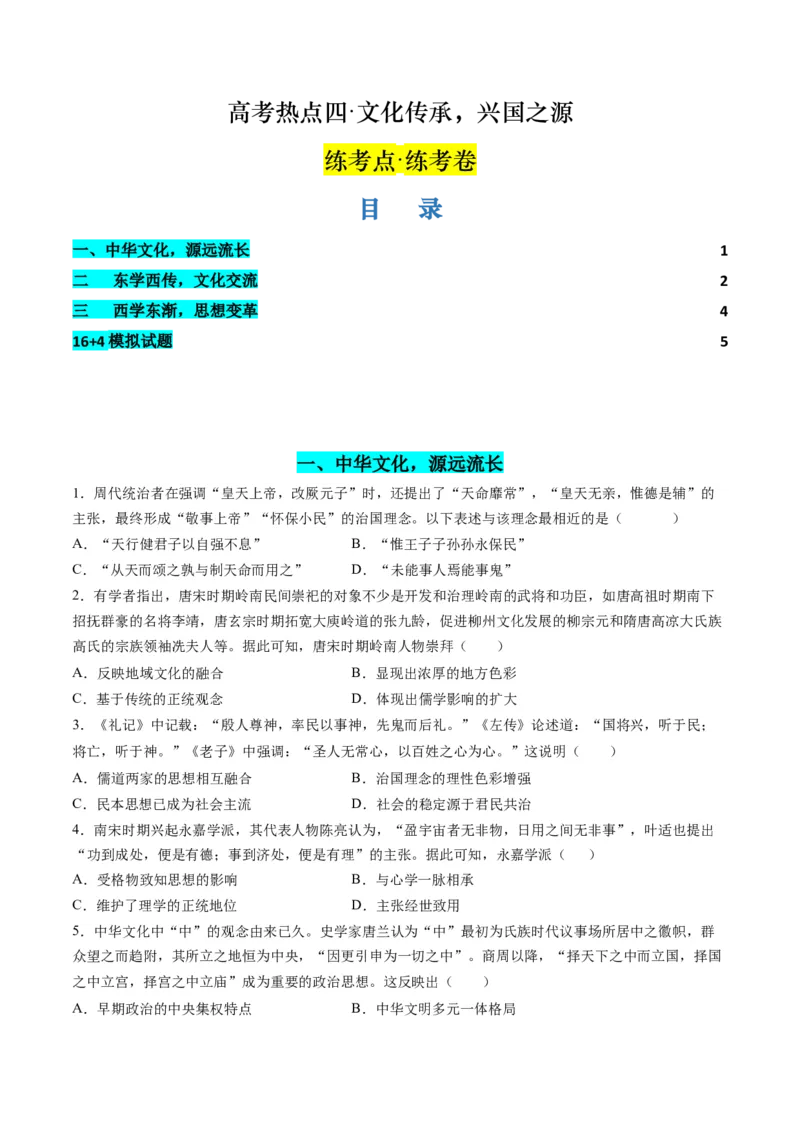 高考热点四·文化传承，兴国之源

练考点·练考卷

目　录

一、中华文化，源远流长　1
二　东学西传，文化交流　2
三　西学东渐，思想变革　4
16+4 模拟试题　5

一、中华文化，源远流长

1．周代统治者在强调“皇天上帝，改厥元子”时，还提出了“天命靡常”，“皇天无亲，惟德是辅”的主张，最终形成“敬事上帝”“怀保小民”的治国理念。以下表述与该理念最相近的是（　　）
A．“天行健君子以自强不息”　B．“惟王子子孙孙永保民”
C．“从天而颂之孰与制天命而用之”　D．“未能事人焉能事鬼”

2．有学者指出，唐宋时期岭南民间崇祀的对象不少是开发和治理岭南的武将和功臣，如唐高祖时期南下招抚群豪的名将李靖，唐玄宗时期拓宽大庾岭道的张九龄，促进柳州文化发展的柳宗元和隋唐高凉大氏族高氏的宗族领袖冼夫人等。据此可知，唐宋时期岭南人物崇拜（　　）
A．反映地域文化的融合　B．显现出浓厚的地方色彩
C．基于传统的正统观念　D．体现出儒学影响的扩大

3．《礼记》中记载：“殷人尊神，率民以事神，先鬼而后礼。”《左传》论述道：“国将兴，听于民；将亡，听于神。”《老子》中强调：“圣人无常心，以百姓之心为心。”这说明（　　）
A．儒道两家的思想相互融合　B．治国理念的理性色彩增强
C．民本思想已成为社会主流　D．社会的稳定源于君民共治

4．南宋时期兴起永嘉学派，其代表人物陈亮认为，“盈宇宙者无非物，日用之间无非事”，叶适也提出“功到成处，便是有德；事到济处，便是有理”的主张。据此可知，永嘉学派（　　）
A．受格物致知思想的影响　B．与心学一脉相承
C．维护了理学的正统地位　D．主张经世致用

5．中华文化中“中”的观念由来已久。史学家唐兰认为“中”最初为氏族时代议事场所居中之徽帜，群众望之而趋附，其所立之地恒为中央，“因更引申为一切之中”。商周以降，“择天下之中而立国，择国之中立宫，择宫之中立庙”成为重要的政治思想。这反映出（　　）
A．早期政治的中央集权特点　B．中华文明多元一体格局